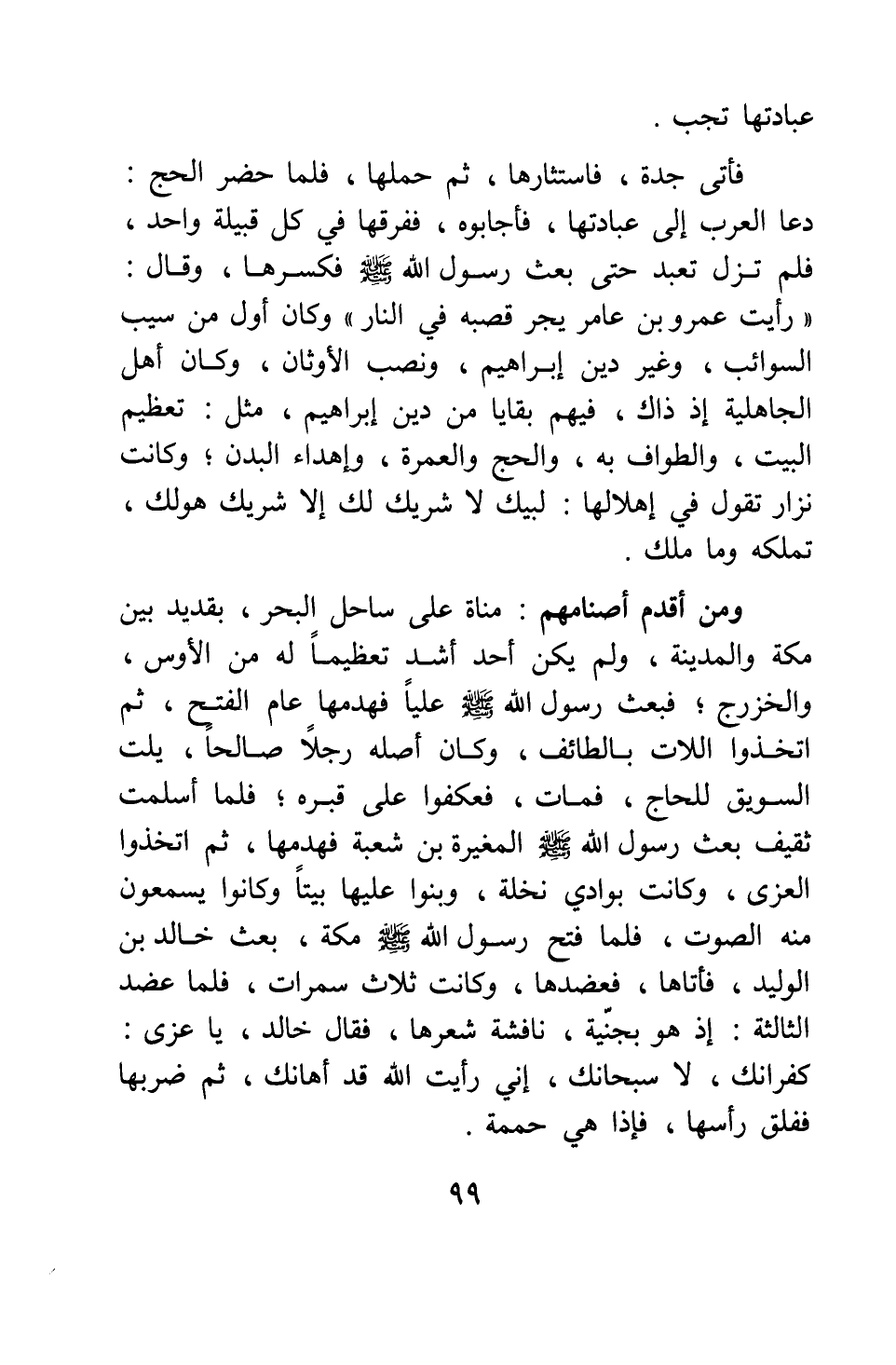 عبادتها تجب .

فأتى جدة ، فاستثارها ، ثم حملها ، فلما حضر الحج : دعا العرب إلى عبادتها ، فأجابوه ، ففرقها في كل قبيلة واحد ، فلم تزل تعبد حتى بعث رسول الله ﷺ فكسرها ، وقال : « رأيت عمرو بن عامر يجر قصبه في النار » وكان أول من سيب السوائب ، وغير دين إبراهيم ، ونصب الأوثان ، وكان أهل الجاهلية إذ ذاك ، فيهم بقايا من دين إبراهيم ، مثل : تعظيم البيت ، والطواف به ، والحج والعمرة ، وإهداء البدن ؛ وكانت نزار تقول في إهلالها : لبيك لا شريك لك إلا شريك هولك ، تملكه وما ملك .

ومن أقدم أصنامهم : مناة على ساحل البحر ، بقديد بين مكة والمدينة ، ولم يكن أحد أشد تعظيماً له من الأوس ، والخزرج ؛ فبعث رسول الله ﷺ علياً فهدمها عام الفتح ، ثم اتخذوا اللات بالطائف ، وكان أصله رجلاً صالحاً ، يلت السويق للحاج ، فمات ، فعكفوا على قبره ؛ فلما أسلمت ثقيف بعث رسول الله ﷺ المغيرة بن شعبة فهدمها ، ثم اتخذوا العزى ، وكانت بوادي نخلة ، وبنوا عليها بيتاً وكانوا يسمعون منه الصوت ، فلما فتح رسول الله ﷺ مكة ، بعث خالد بن الوليد ، فأتاها ، فعضدها ، وكانت ثلاث سمرات ، فلما عضد الثالثة : إذ هو بجنّية ، نافشة شعرها ، فقال خالد ، يا عزى : كفرانك ، لا سبحانك ، إني رأيت الله قد أهانك ، ثم ضربها ففلق رأسها ، فإذا هي حممة .

٩٩